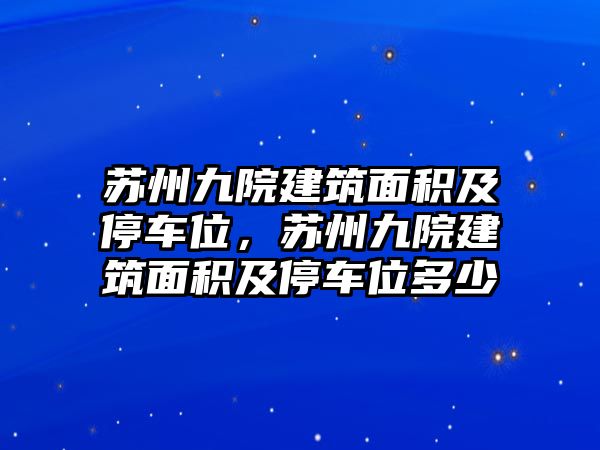 苏州九院建筑面积及停车位，苏州九院建筑面积及停车位多少